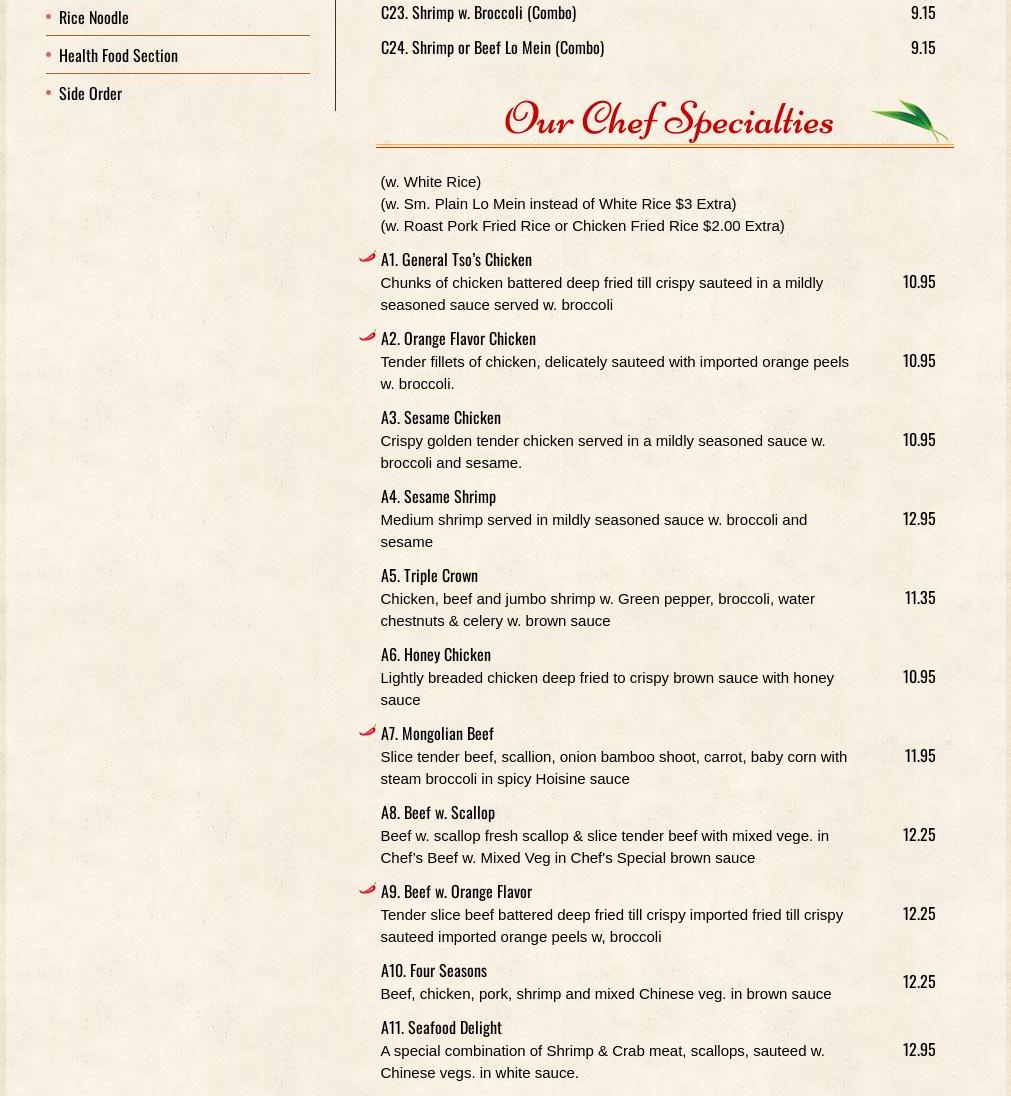 Rice Noodle
Health Food Section
Side Order

C23. Shrimp w. Broccoli (Combo) 9.15
C24. Shrimp or Beef Lo Mein (Combo) 9.15

Our Chef Specialties

(w. White Rice)
(w. Sm. Plain Lo Mein instead of White Rice $3 Extra)
(w. Roast Pork Fried Rice or Chicken Fried Rice $2.00 Extra)

A1. General Tso's Chicken
Chunks of chicken battered deep fried till crispy sauteed in a mildly seasoned sauce served w. broccoli 10.95

A2. Orange Flavor Chicken
Tender fillets of chicken, delicately sauteed with imported orange peels w. broccoli. 10.95

A3. Sesame Chicken
Crispy golden tender chicken served in a mildly seasoned sauce w. broccoli and sesame. 10.95

A4. Sesame Shrimp
Medium shrimp served in mildly seasoned sauce w. broccoli and sesame 12.95

A5. Triple Crown
Chicken, beef and jumbo shrimp w. Green pepper, broccoli, water chestnuts & celery w. brown sauce 11.35

A6. Honey Chicken
Lightly breaded chicken deep fried to crispy brown sauce with honey sauce 10.95

A7. Mongolian Beef
Slice tender beef, scallion, onion bamboo shoot, carrot, baby corn with steam broccoli in spicy Hoisine sauce 11.95

A8. Beef w. Scallop
Beef w. scallop fresh scallop & slice tender beef with mixed vege. in Chef's Beef w. Mixed Veg in Chef's Special brown sauce 12.25

A9. Beef w. Orange Flavor
Tender slice beef battered deep fried till crispy imported fried till crispy sauteed imported orange peels w, broccoli 12.25

A10. Four Seasons
Beef, chicken, pork, shrimp and mixed Chinese veg. in brown sauce 12.25

A11. Seafood Delight
A special combination of Shrimp & Crab meat, scallops, sauteed w. Chinese vegs. in white sauce. 12.95